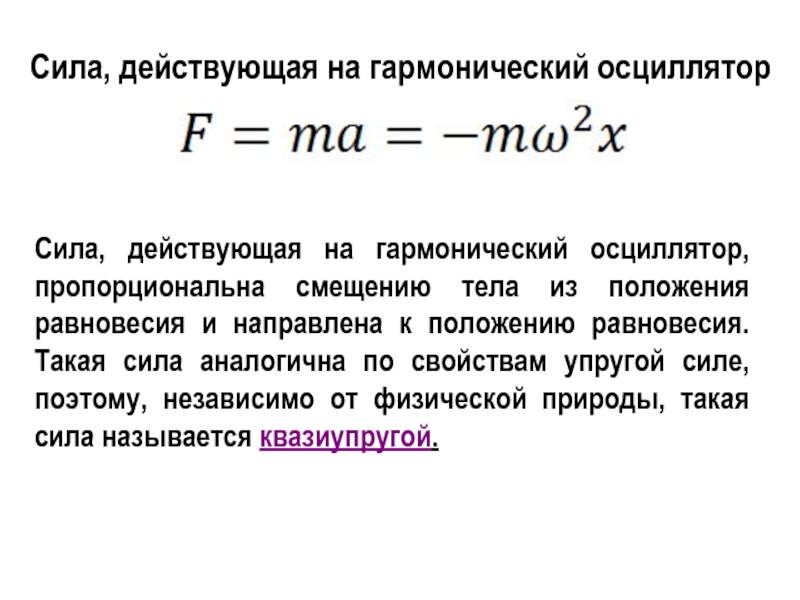 Сила, действующая на гармонический осциллятор

$F = ma = -m\omega^2 x$

Сила, действующая на гармонический осциллятор, пропорциональна смещению тела из положения равновесия и направлена к положению равновесия. Такая сила аналогична по свойствам упругой силе, поэтому, независимо от физической природы, такая сила называется квазиупругой.